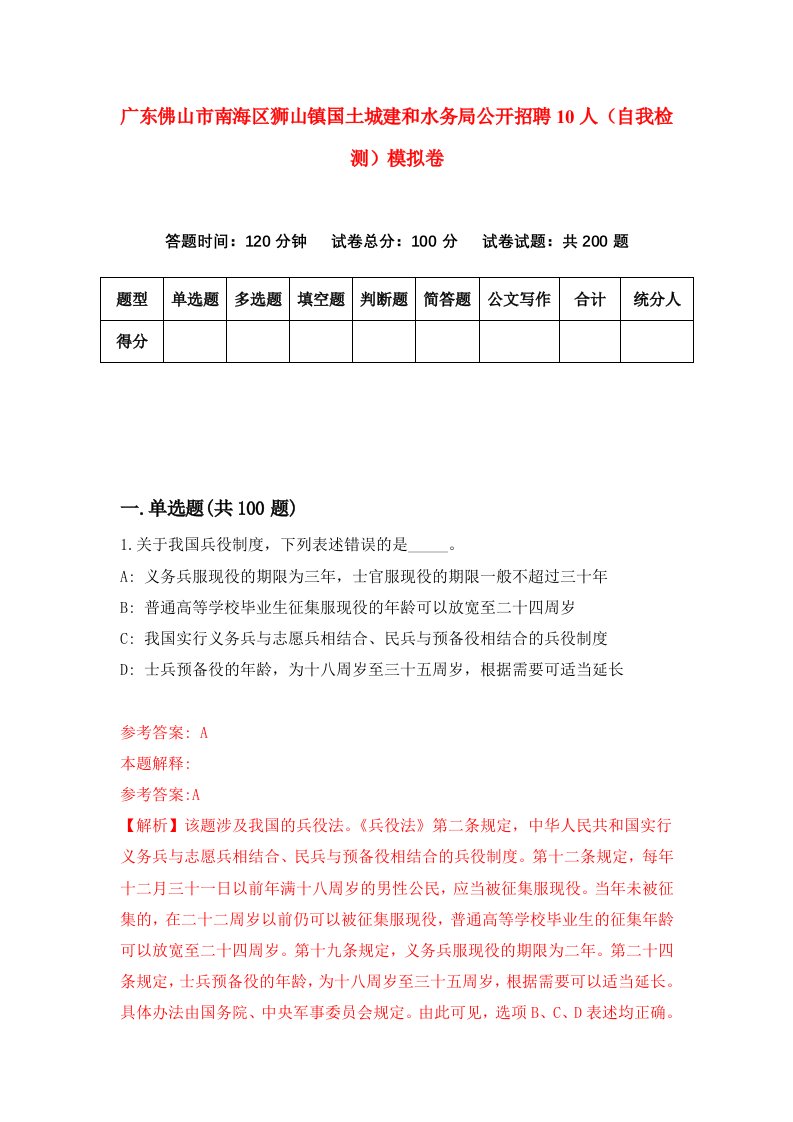 广东佛山市南海区狮山镇国土城建和水务局公开招聘10人（自我检测）模拟卷

答题时间：120分钟　　试卷总分：100分　　试卷试题：共200题

| 题型 | 单选题 | 多选题 | 填空题 | 判断题 | 简答题 | 公文写作 | 合计 | 统分人 |
|---|---|---|---|---|---|---|---|---|
| 得分 | | | | | | | | |

一.单选题(共100题)

1.关于我国兵役制度，下列表述错误的是_____。
A: 义务兵服现役的期限为三年，士官服现役的期限一般不超过三十年
B: 普通高等学校毕业生征集服现役的年龄可以放宽至二十四周岁
C: 我国实行义务兵与志愿兵相结合、民兵与预备役相结合的兵役制度
D: 士兵预备役的年龄，为十八周岁至三十五周岁，根据需要可适当延长

参考答案: A
本题解释:
参考答案:A
【解析】该题涉及我国的兵役法。《兵役法》第二条规定，中华人民共和国实行义务兵与志愿兵相结合、民兵与预备役相结合的兵役制度。第十二条规定，每年十二月三十一日以前年满十八周岁的男性公民，应当被征集服现役。当年未被征集的，在二十二周岁以前仍可以被征集服现役，普通高等学校毕业生的征集年龄可以放宽至二十四周岁。第十九条规定，义务兵服现役的期限为二年。第二十四条规定，士兵预备役的年龄，为十八周岁至三十五周岁，根据需要可以适当延长。具体办法由国务院、中央军事委员会规定。由此可见，选项B、C、D表述均正确。